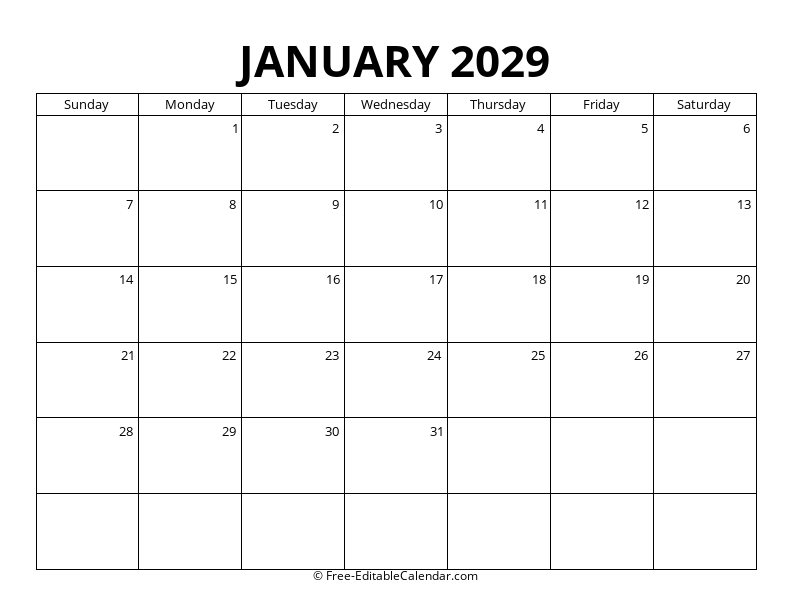 JANUARY 2029

| Sunday | Monday | Tuesday | Wednesday | Thursday | Friday | Saturday |
|---|---|---|---|---|---|---|
| | 1 | 2 | 3 | 4 | 5 | 6 |
| 7 | 8 | 9 | 10 | 11 | 12 | 13 |
| 14 | 15 | 16 | 17 | 18 | 19 | 20 |
| 21 | 22 | 23 | 24 | 25 | 26 | 27 |
| 28 | 29 | 30 | 31 | | | |
| | | | | | | |

© Free-EditableCalendar.com